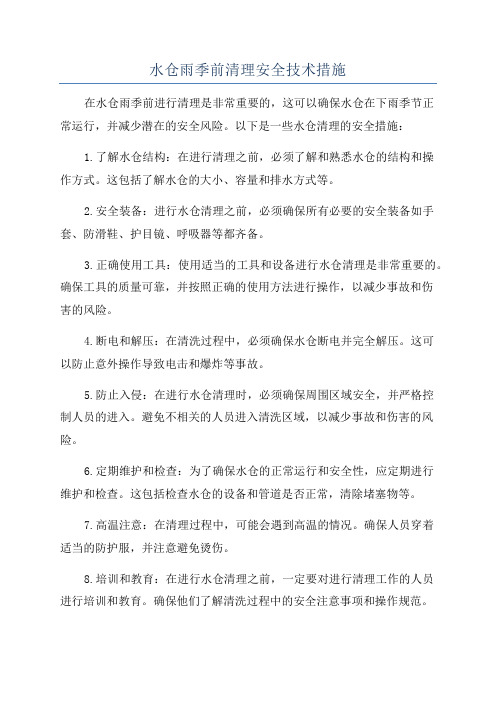 水仓雨季前清理安全技术措施

在水仓雨季前进行清理是非常重要的，这可以确保水仓在下雨季节正常运行，并减少潜在的安全风险。以下是一些水仓清理的安全措施：

1.了解水仓结构：在进行清理之前，必须了解和熟悉水仓的结构和操作方式。这包括了解水仓的大小、容量和排水方式等。

2.安全装备：进行水仓清理之前，必须确保所有必要的安全装备如手套、防滑鞋、护目镜、呼吸器等都齐备。

3.正确使用工具：使用适当的工具和设备进行水仓清理是非常重要的。确保工具的质量可靠，并按照正确的使用方法进行操作，以减少事故和伤害的风险。

4.断电和解压：在清洗过程中，必须确保水仓断电并完全解压。这可以防止意外操作导致电击和爆炸等事故。

5.防止入侵：在进行水仓清理时，必须确保周围区域安全，并严格控制人员的进入。避免不相关的人员进入清洗区域，以减少事故和伤害的风险。

6.定期维护和检查：为了确保水仓的正常运行和安全性，应定期进行维护和检查。这包括检查水仓的设备和管道是否正常，清除堵塞物等。

7.高温注意：在清理过程中，可能会遇到高温的情况。确保人员穿着适当的防护服，并注意避免烫伤。

8.培训和教育：在进行水仓清理之前，一定要对进行清理工作的人员进行培训和教育。确保他们了解清洗过程中的安全注意事项和操作规范。